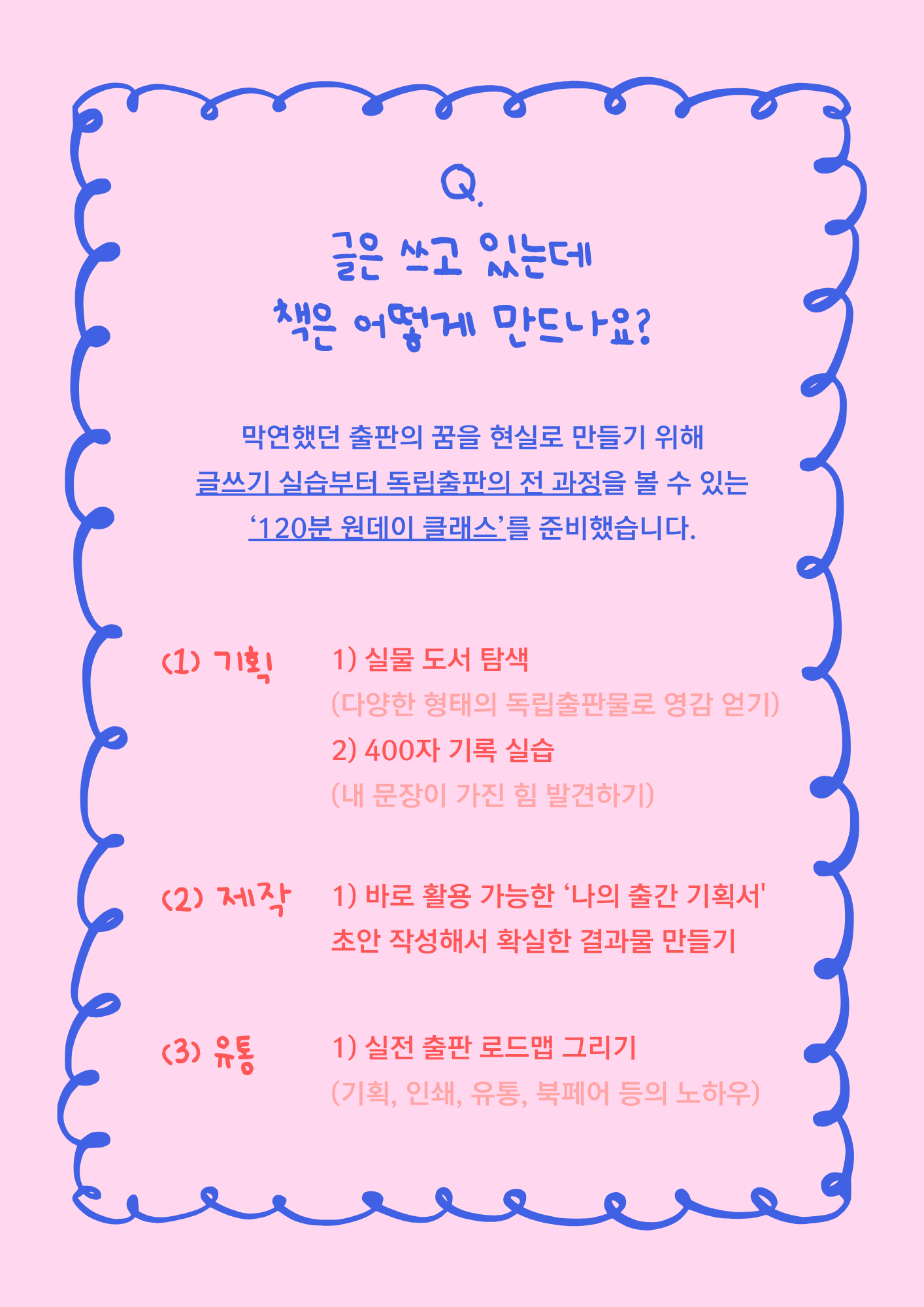 Q.

글은 쓰고 있는데
책은 어떻게 만드나요?

막연했던 출판의 꿈을 현실로 만들기 위해
글쓰기 실습부터 독립출판의 전 과정을 볼 수 있는
'120분 원데이 클래스'를 준비했습니다.

(1) 기획

1) 실물 도서 탐색
(다양한 형태의 독립출판물로 영감 얻기)
2) 400자 기록 실습
(내 문장이 가진 힘 발견하기)

(2) 제작

1) 바로 활용 가능한 '나의 출간 기획서'
초안 작성해서 확실한 결과물 만들기

(3) 유통

1) 실전 출판 로드맵 그리기
(기획, 인쇄, 유통, 북페어 등의 노하우)